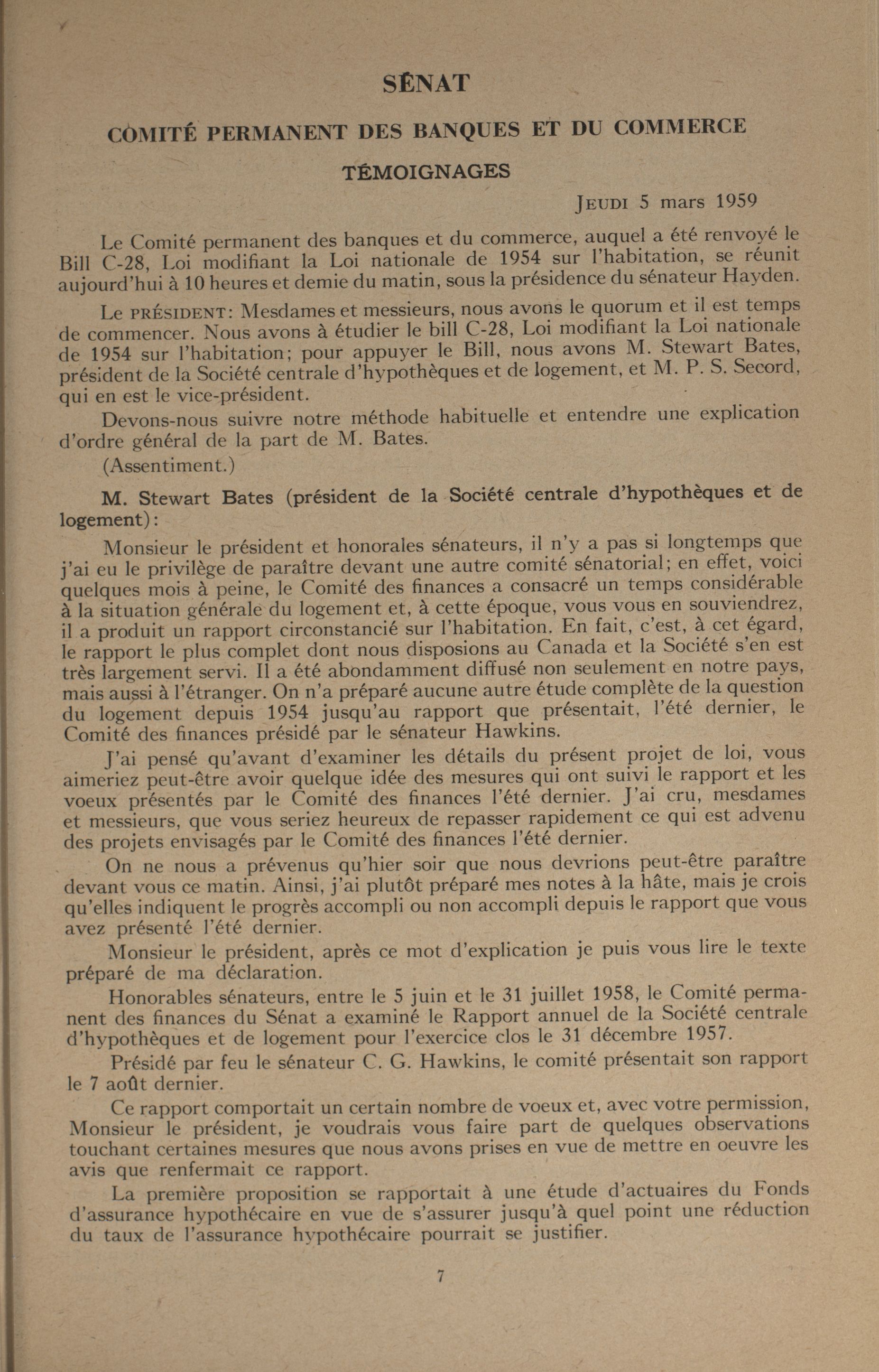 SÉNAT

COMITÉ PERMANENT DES BANQUES ET DU COMMERCE

TÉMOIGNAGES

JEUDI 5 mars 1959

Le Comité permanent des banques et du commerce, auquel a été renvoyé le Bill C-28, Loi modifiant la Loi nationale de 1954 sur l'habitation, se réunit aujourd'hui à 10 heures et demie du matin, sous la présidence du sénateur Hayden.

Le PRÉSIDENT: Mesdames et messieurs, nous avons le quorum et il est temps de commencer. Nous avons à étudier le bill C-28, Loi modifiant la Loi nationale de 1954 sur l'habitation; pour appuyer le Bill, nous avons M. Stewart Bates, président de la Société centrale d'hypothèques et de logement, et M. P. S. Secord, qui en est le vice-président.

Devons-nous suivre notre méthode habituelle et entendre une explication d'ordre général de la part de M. Bates.

(Assentiment.)

M. Stewart Bates (président de la Société centrale d'hypothèques et de logement):

Monsieur le président et honorales sénateurs, il n'y a pas si longtemps que j'ai eu le privilège de paraître devant une autre comité sénatorial; en effet, voici quelques mois à peine, le Comité des finances a consacré un temps considérable à la situation générale du logement et, à cette époque, vous vous en souviendrez, il a produit un rapport circonstancié sur l'habitation. En fait, c'est, à cet égard, le rapport le plus complet dont nous disposions au Canada et la Société s'en est très largement servi. Il a été abondamment diffusé non seulement en notre pays, mais aussi à l'étranger. On n'a préparé aucune autre étude complète de la question du logement depuis 1954 jusqu'au rapport que présentait, l'été dernier, le Comité des finances présidé par le sénateur Hawkins.

J'ai pensé qu'avant d'examiner les détails du présent projet de loi, vous aimeriez peut-être avoir quelque idée des mesures qui ont suivi le rapport et les voeux présentés par le Comité des finances l'été dernier. J'ai cru, mesdames et messieurs, que vous seriez heureux de repasser rapidement ce qui est advenu des projets envisagés par le Comité des finances l'été dernier.

On ne nous a prévenus qu'hier soir que nous devrions peut-être paraître devant vous ce matin. Ainsi, j'ai plutôt préparé mes notes à la hâte, mais je crois qu'elles indiquent le progrès accompli ou non accompli depuis le rapport que vous avez présenté l'été dernier.

Monsieur le président, après ce mot d'explication je puis vous lire le texte préparé de ma déclaration.

Honorables sénateurs, entre le 5 juin et le 31 juillet 1958, le Comité permanent des finances du Sénat a examiné le Rapport annuel de la Société centrale d'hypothèques et de logement pour l'exercice clos le 31 décembre 1957.

Présidé par feu le sénateur C. G. Hawkins, le comité présentait son rapport le 7 août dernier.

Ce rapport comportait un certain nombre de voeux et, avec votre permission, Monsieur le président, je voudrais vous faire part de quelques observations touchant certaines mesures que nous avons prises en vue de mettre en oeuvre les avis que renfermait ce rapport.

La première proposition se rapportait à une étude d'actuaires du Fonds d'assurance hypothécaire en vue de s'assurer jusqu'à quel point une réduction du taux de l'assurance hypothécaire pourrait se justifier.

7